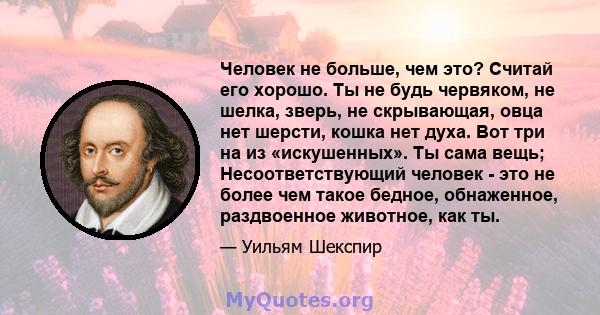 Человек не больше, чем это? Считай его хорошо. Ты не будь червяком, не шелка, зверь, не скрывающая, овца нет шерсти, кошка нет духа. Вот три на из «искушенных». Ты сама вещь; Несоответствующий человек - это не более чем такое бедное, обнаженное, раздвоенное животное, как ты.

— Уильям Шекспир

MyQuotes.org